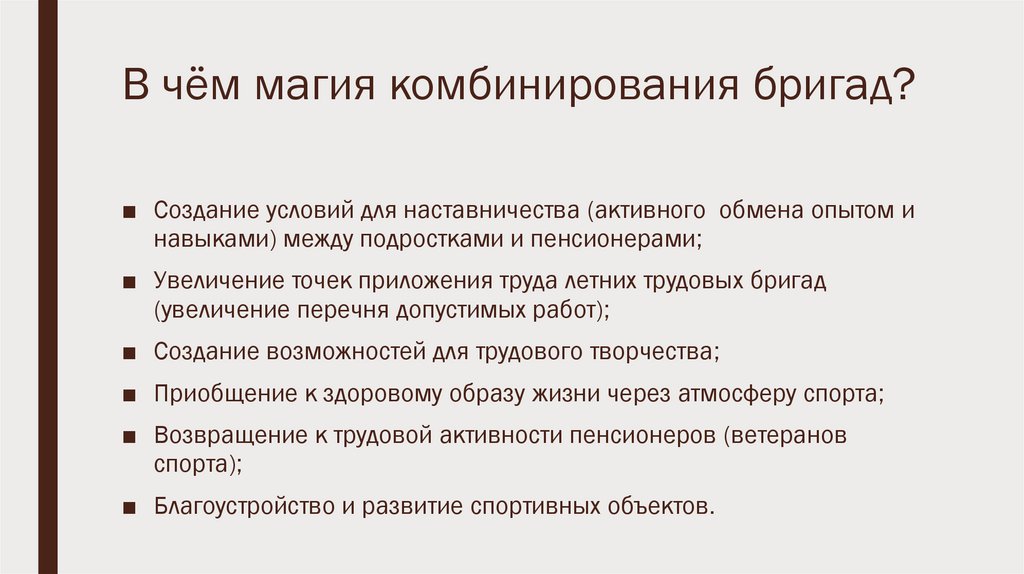 В чём магия комбинирования бригад?

■ Создание условий для наставничества (активного обмена опытом и навыками) между подростками и пенсионерами;

■ Увеличение точек приложения труда летних трудовых бригад (увеличение перечня допустимых работ);

■ Создание возможностей для трудового творчества;

■ Приобщение к здоровому образу жизни через атмосферу спорта;

■ Возвращение к трудовой активности пенсионеров (ветеранов спорта);

■ Благоустройство и развитие спортивных объектов.